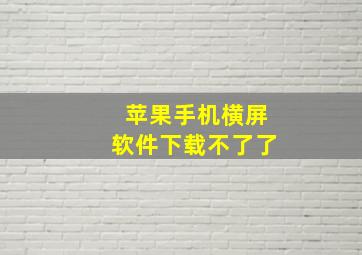 苹果手机横屏
软件下载不了了